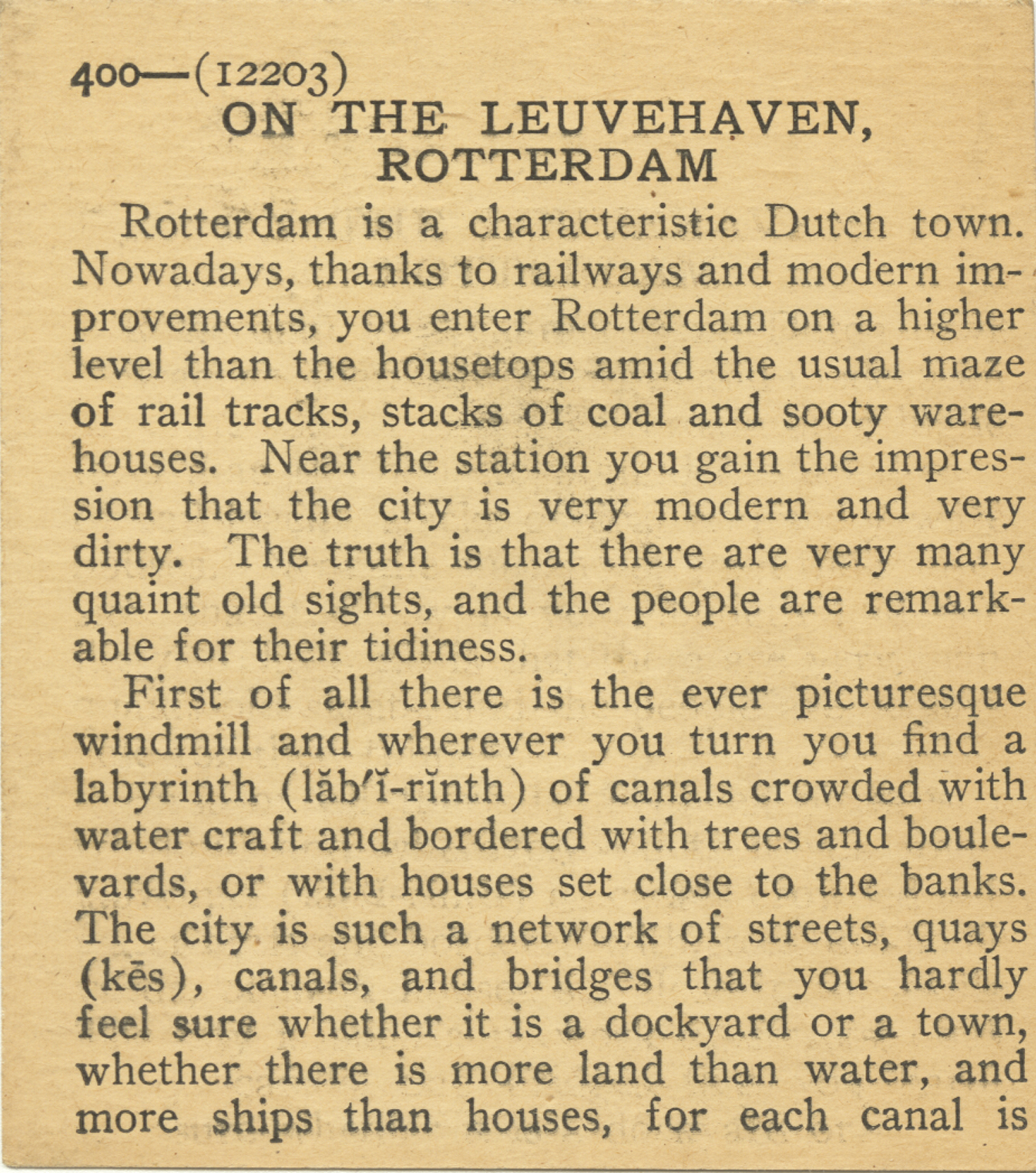 400—(12203)
ON THE LEUVEHAVEN, ROTTERDAM

Rotterdam is a characteristic Dutch town. Nowadays, thanks to railways and modern improvements, you enter Rotterdam on a higher level than the housetops amid the usual maze of rail tracks, stacks of coal and sooty warehouses. Near the station you gain the impression that the city is very modern and very dirty. The truth is that there are very many quaint old sights, and the people are remarkable for their tidiness.

First of all there is the ever picturesque windmill and wherever you turn you find a labyrinth (lăb′ĭ-rĭnth) of canals crowded with water craft and bordered with trees and boulevards, or with houses set close to the banks. The city is such a network of streets, quays (kēs), canals, and bridges that you hardly feel sure whether it is a dockyard or a town, whether there is more land than water, and more ships than houses, for each canal is